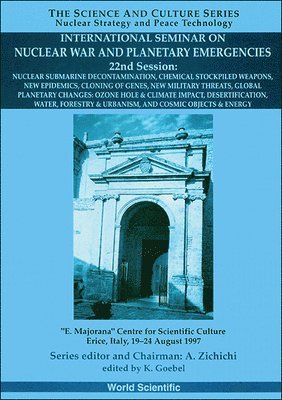 THE SCIENCE AND CULTURE SERIES
Nuclear Strategy and Peace Technology

INTERNATIONAL SEMINAR ON
NUCLEAR WAR AND PLANETARY EMERGENCIES
22nd Session:
NUCLEAR SUBMARINE DECONTAMINATION, CHEMICAL STOCKPILED WEAPONS, NEW EPIDEMICS, CLONING OF GENES, NEW MILITARY THREATS, GLOBAL PLANETARY CHANGES: OZONE HOLE & CLIMATE IMPACT, DESERTIFICATION, WATER, FORESTRY & URBANISM, AND COSMIC OBJECTS & ENERGY

"E. Majorana" Centre for Scientific Culture
Erice, Italy, 19–24 August 1997

Series editor and Chairman: A. Zichichi
edited by K. Goebel

World Scientific